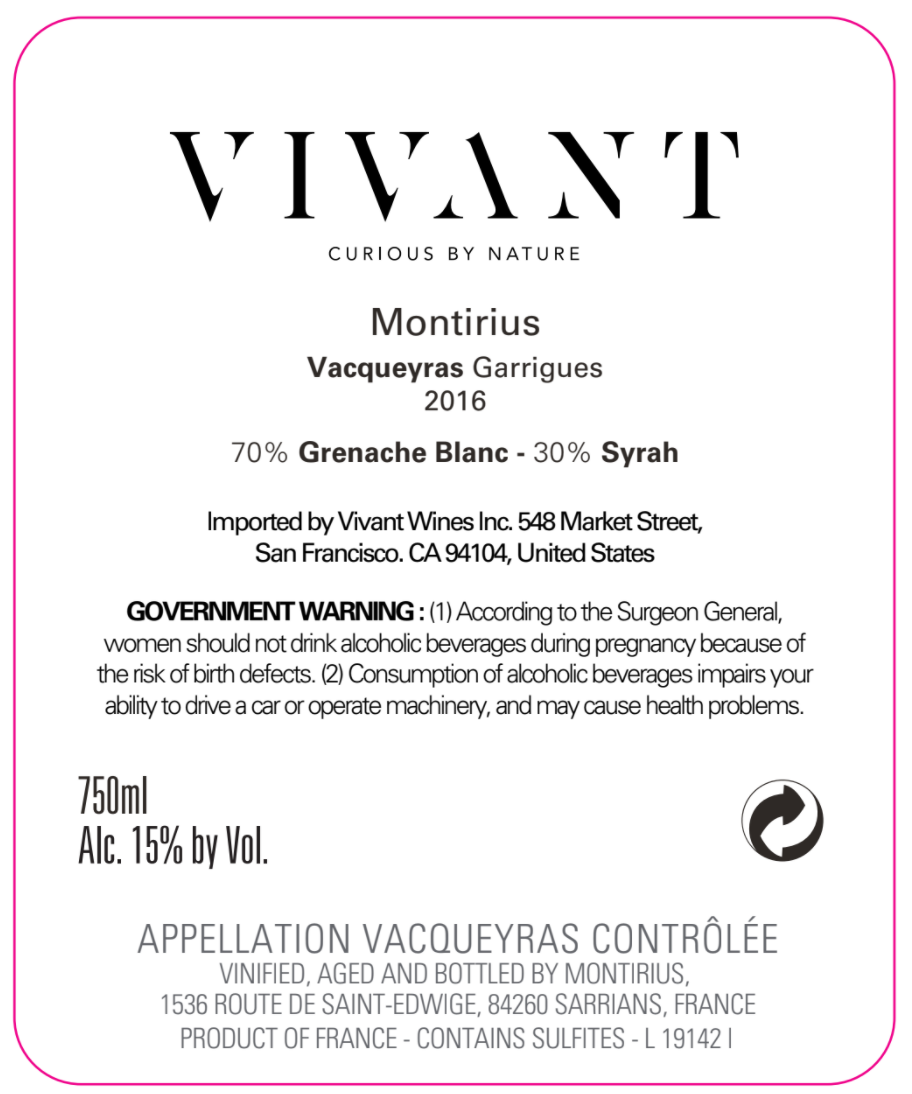 VIVANT

CURIOUS BY NATURE

Montirius

Vacqueyras Garrigues
2016

70% Grenache Blanc - 30% Syrah

Imported by Vivant Wines Inc. 548 Market Street, San Francisco. CA 94104, United States

GOVERNMENT WARNING : (1) According to the Surgeon General, women should not drink alcoholic beverages during pregnancy because of the risk of birth defects. (2) Consumption of alcoholic beverages impairs your ability to drive a car or operate machinery, and may cause health problems.

750ml
Alc. 15% by Vol.

APPELLATION VACQUEYRAS CONTRÔLÉE
VINIFIED, AGED AND BOTTLED BY MONTIRIUS,
1536 ROUTE DE SAINT-EDWIGE, 84260 SARRIANS, FRANCE
PRODUCT OF FRANCE - CONTAINS SULFITES - L 19142 I